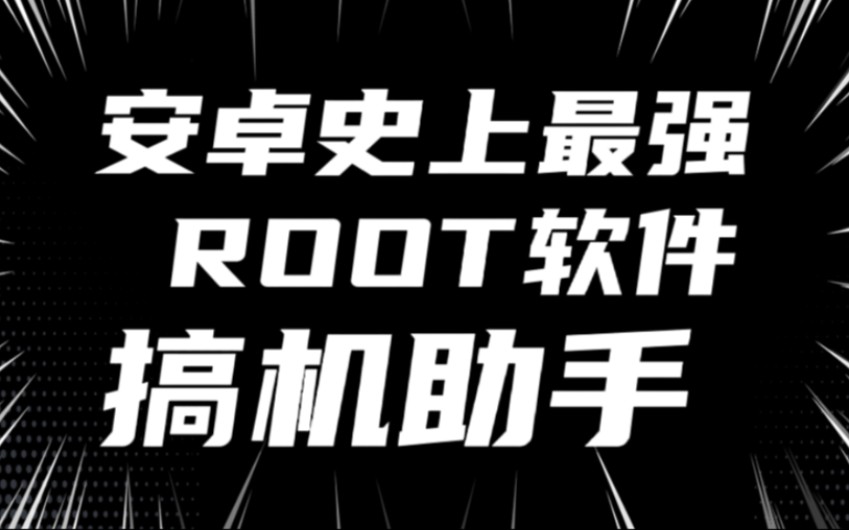 安卓史上最强
ROOT软件
搞机助手